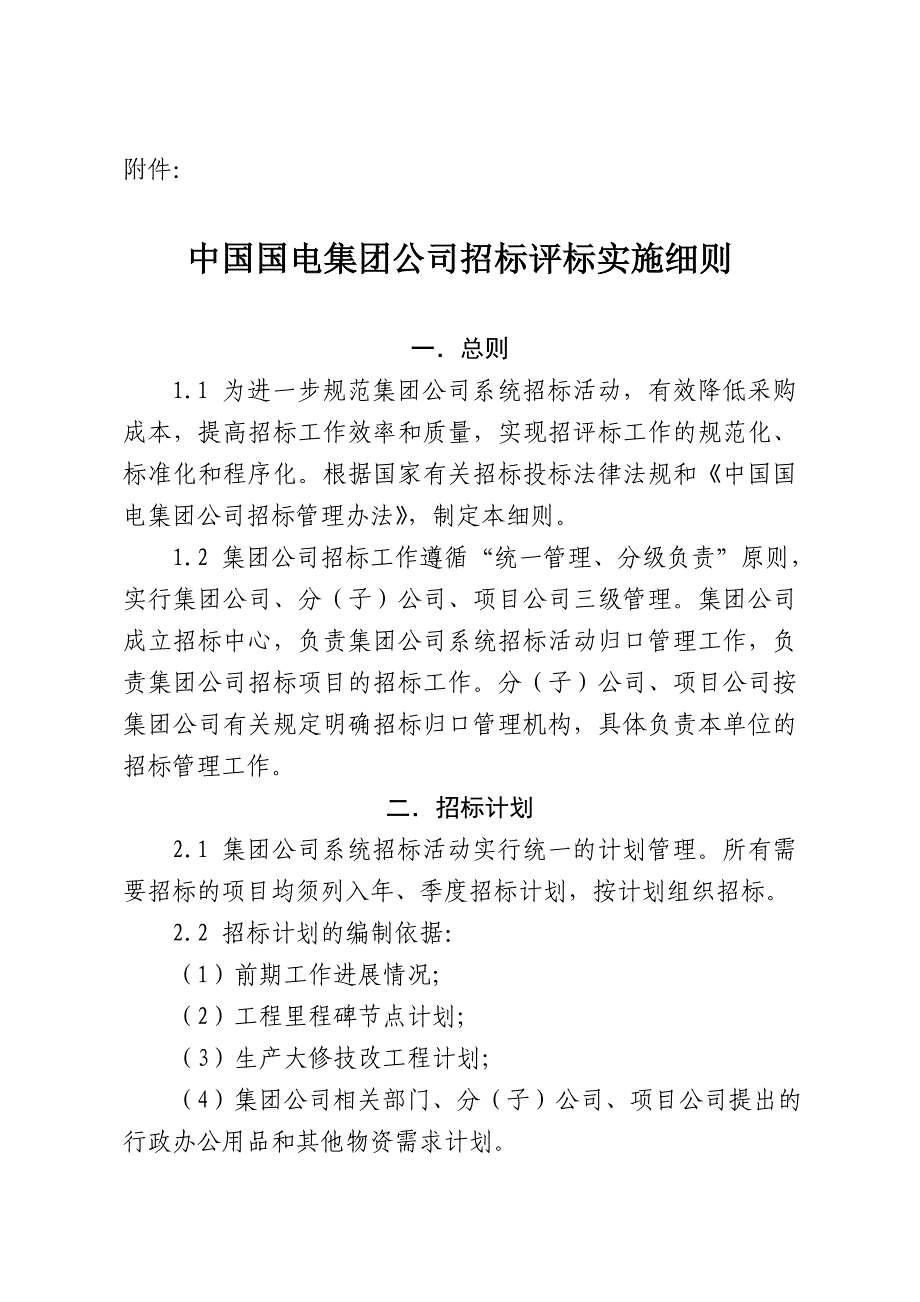 附件:

中国国电集团公司招标评标实施细则

一. 总则

1.1 为进一步规范集团公司系统招标活动，有效降低采购成本，提高招标工作效率和质量，实现招评标工作的规范化、标准化和程序化。根据国家有关招标投标法律法规和《中国国电集团公司招标管理办法》，制定本细则。

1.2 集团公司招标工作遵循“统一管理、分级负责”原则，实行集团公司、分（子）公司、项目公司三级管理。集团公司成立招标中心，负责集团公司系统招标活动归口管理工作，负责集团公司招标项目的招标工作。分（子）公司、项目公司按集团公司有关规定明确招标归口管理机构，具体负责本单位的招标管理工作。

二. 招标计划

2.1 集团公司系统招标活动实行统一的计划管理。所有需要招标的项目均须列入年、季度招标计划，按计划组织招标。

2.2 招标计划的编制依据:

（1）前期工作进展情况;

（2）工程里程碑节点计划;

（3）生产大修技改工程计划;

（4）集团公司相关部门、分（子）公司、项目公司提出的行政办公用品和其他物资需求计划。